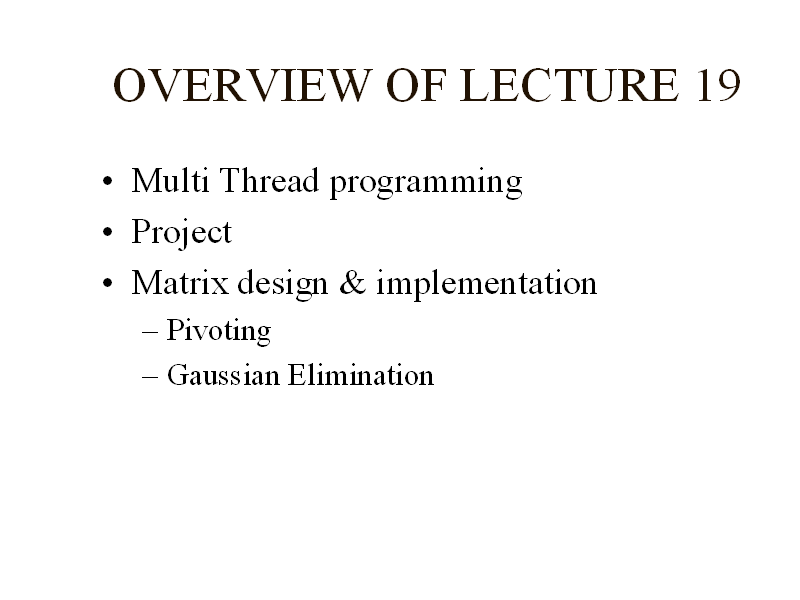 OVERVIEW OF LECTURE 19

• Multi Thread programming
• Project
• Matrix design & implementation
– Pivoting
– Gaussian Elimination